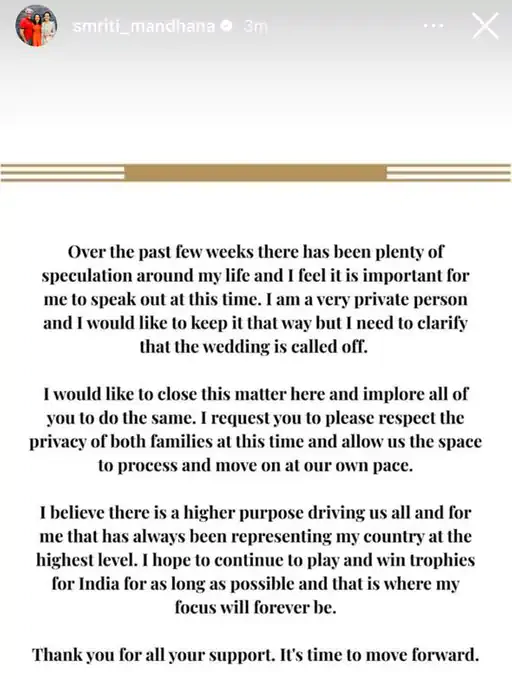 smriti_mandhana 3m

Over the past few weeks there has been plenty of speculation around my life and I feel it is important for me to speak out at this time. I am a very private person and I would like to keep it that way but I need to clarify that the wedding is called off.

I would like to close this matter here and implore all of you to do the same. I request you to please respect the privacy of both families at this time and allow us the space to process and move on at our own pace.

I believe there is a higher purpose driving us all and for me that has always been representing my country at the highest level. I hope to continue to play and win trophies for India for as long as possible and that is where my focus will forever be.

Thank you for all your support. It's time to move forward.